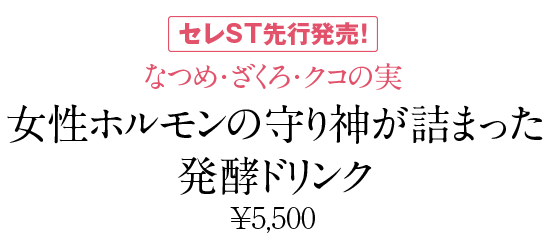 セレST先行発売!

なつめ・ざくろ・クコの実

女性ホルモンの守り神が詰まった
発酵ドリンク

¥5,500